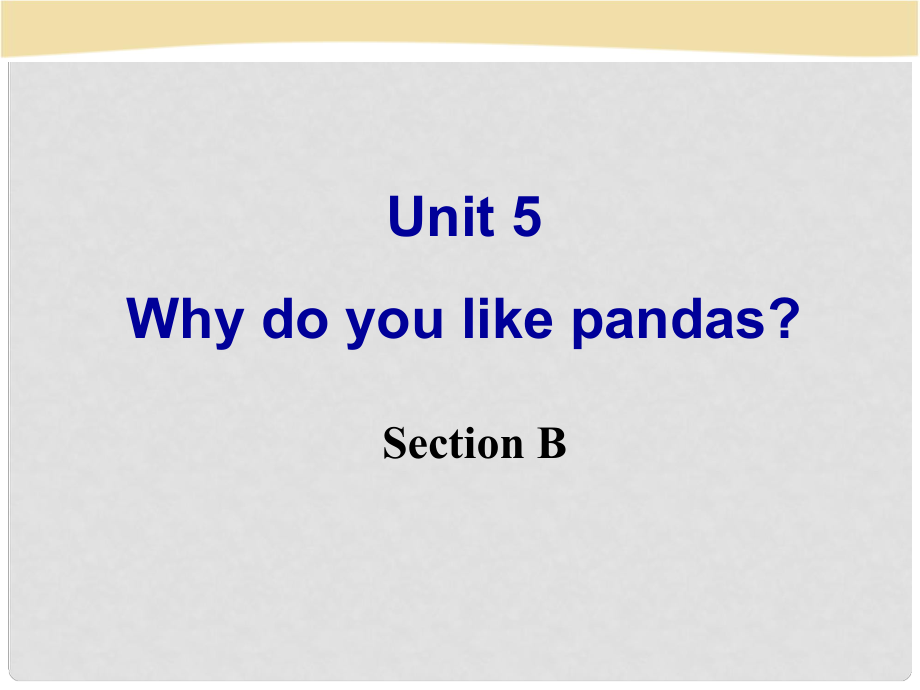 Unit 5

Why do you like pandas?

Section B